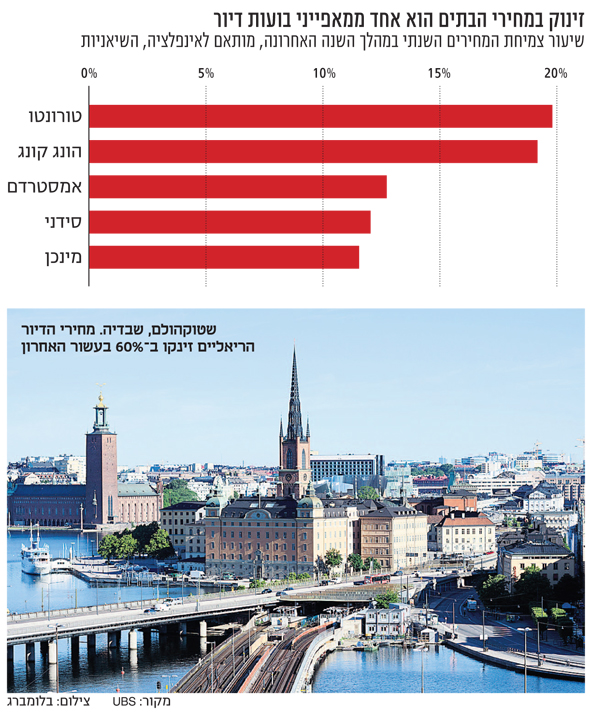 זינוק במחירי הבתים הוא אחד ממאפייני בועות דיור
שיעור צמיחת המחירים השנתי במהלך השנה האחרונה, מותאם לאינפלציה, השיאניות

0% 5% 10% 15% 20%

טורונטו
הונג קונג
אמסטרדם
סידני
מינכן

שטוקהולם, שבדיה. מחירי הדיור הריאליים זינקו ב־60% בעשור האחרון

מקור: UBS צילום: בלומברג